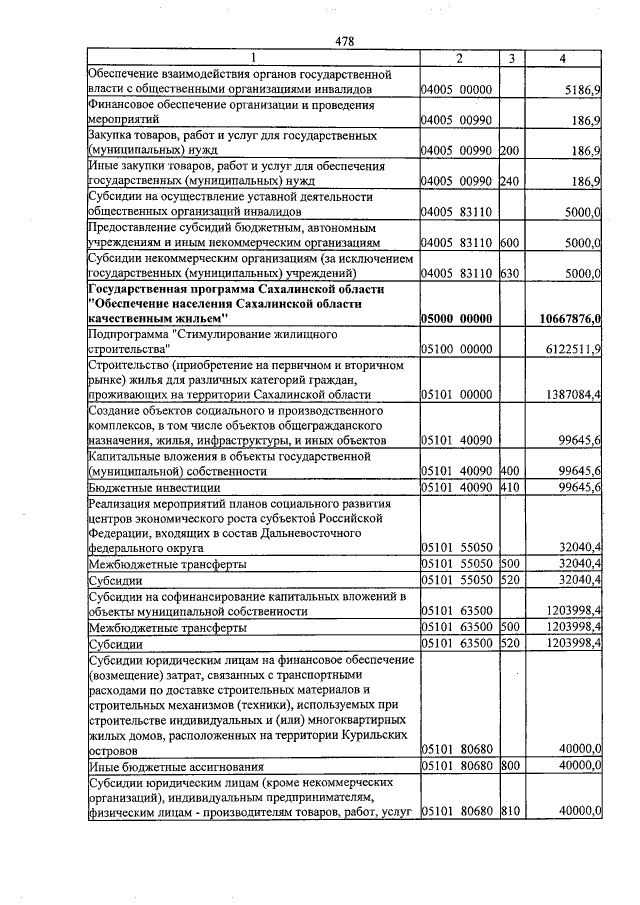 478

| 1 | 2 | 3 | 4 |
|---|---|---|---|
| Обеспечение взаимодействия органов государственной власти с общественными организациями инвалидов | 04005 00000 | | 5186,9 |
| Финансовое обеспечение организации и проведения мероприятий | 04005 00990 | | 186,9 |
| Закупка товаров, работ и услуг для государственных (муниципальных) нужд | 04005 00990 | 200 | 186,9 |
| Иные закупки товаров, работ и услуг для обеспечения государственных (муниципальных) нужд | 04005 00990 | 240 | 186,9 |
| Субсидии на осуществление уставной деятельности общественных организаций инвалидов | 04005 83110 | | 5000,0 |
| Предоставление субсидий бюджетным, автономным учреждениям и иным некоммерческим организациям | 04005 83110 | 600 | 5000,0 |
| Субсидии некоммерческим организациям (за исключением государственных (муниципальных) учреждений) | 04005 83110 | 630 | 5000,0 |
| Государственная программа Сахалинской области "Обеспечение населения Сахалинской области качественным жильем" | 05000 00000 | | 10667876,0 |
| Подпрограмма "Стимулирование жилищного строительства" | 05100 00000 | | 6122511,9 |
| Строительство (приобретение на первичном и вторичном рынке) жилья для различных категорий граждан, проживающих на территории Сахалинской области | 05101 00000 | | 1387084,4 |
| Создание объектов социального и производственного комплексов, в том числе объектов общегражданского назначения, жилья, инфраструктуры, и иных объектов | 05101 40090 | | 99645,6 |
| Капитальные вложения в объекты государственной (муниципальной) собственности | 05101 40090 | 400 | 99645,6 |
| Бюджетные инвестиции | 05101 40090 | 410 | 99645,6 |
| Реализация мероприятий планов социального развития центров экономического роста субъектов Российской Федерации, входящих в состав Дальневосточного федерального округа | 05101 55050 | | 32040,4 |
| Межбюджетные трансферты | 05101 55050 | 500 | 32040,4 |
| Субсидии | 05101 55050 | 520 | 32040,4 |
| Субсидии на софинансирование капитальных вложений в объекты муниципальной собственности | 05101 63500 | | 1203998,4 |
| Межбюджетные трансферты | 05101 63500 | 500 | 1203998,4 |
| Субсидии | 05101 63500 | 520 | 1203998,4 |
| Субсидии юридическим лицам на финансовое обеспечение (возмещение) затрат, связанных с транспортными расходами по доставке строительных материалов и строительных механизмов (техники), используемых при строительстве индивидуальных и (или) многоквартирных жилых домов, расположенных на территории Курильских островов | 05101 80680 | | 40000,0 |
| Иные бюджетные ассигнования | 05101 80680 | 800 | 40000,0 |
| Субсидии юридическим лицам (кроме некоммерческих организаций), индивидуальным предпринимателям, физическим лицам - производителям товаров, работ, услуг | 05101 80680 | 810 | 40000,0 |